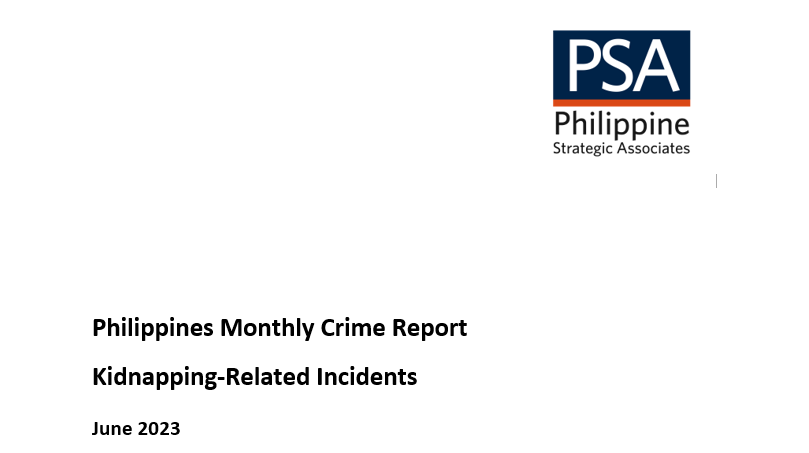 PSA
Philippine
Strategic Associates

Philippines Monthly Crime Report

Kidnapping-Related Incidents

June 2023